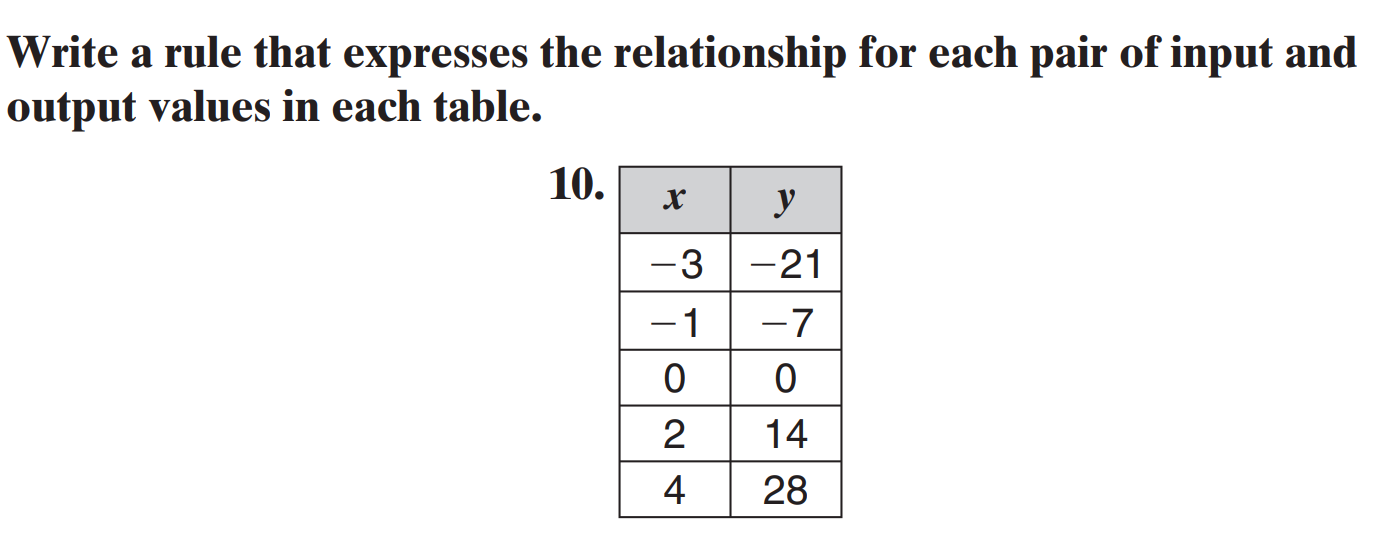 Write a rule that expresses the relationship for each pair of input and output values in each table.

10.

| x | y |
|---|---|
| −3 | −21 |
| −1 | −7 |
| 0 | 0 |
| 2 | 14 |
| 4 | 28 |